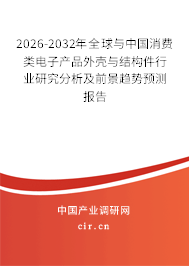 2026-2032年全球与中国消费类电子产品外壳与结构件行业研究分析及前景趋势预测报告

中国产业调研网

cir.cn